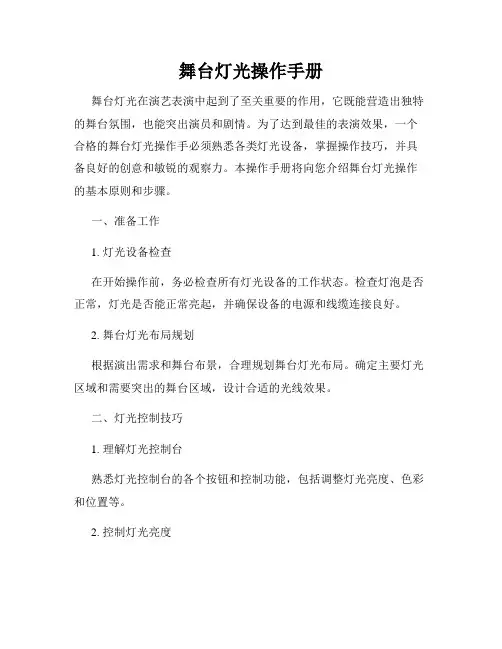 舞台灯光操作手册

舞台灯光在演艺表演中起到了至关重要的作用，它既能营造出独特的舞台氛围，也能突出演员和剧情。为了达到最佳的表演效果，一个合格的舞台灯光操作手必须熟悉各类灯光设备，掌握操作技巧，并具备良好的创意和敏锐的观察力。本操作手册将向您介绍舞台灯光操作的基本原则和步骤。

一、准备工作

1. 灯光设备检查

在开始操作前，务必检查所有灯光设备的工作状态。检查灯泡是否正常，灯光是否能正常亮起，并确保设备的电源和线缆连接良好。

2. 舞台灯光布局规划

根据演出需求和舞台布景，合理规划舞台灯光布局。确定主要灯光区域和需要突出的舞台区域，设计合适的光线效果。

二、灯光控制技巧

1. 理解灯光控制台

熟悉灯光控制台的各个按钮和控制功能，包括调整灯光亮度、色彩和位置等。

2. 控制灯光亮度